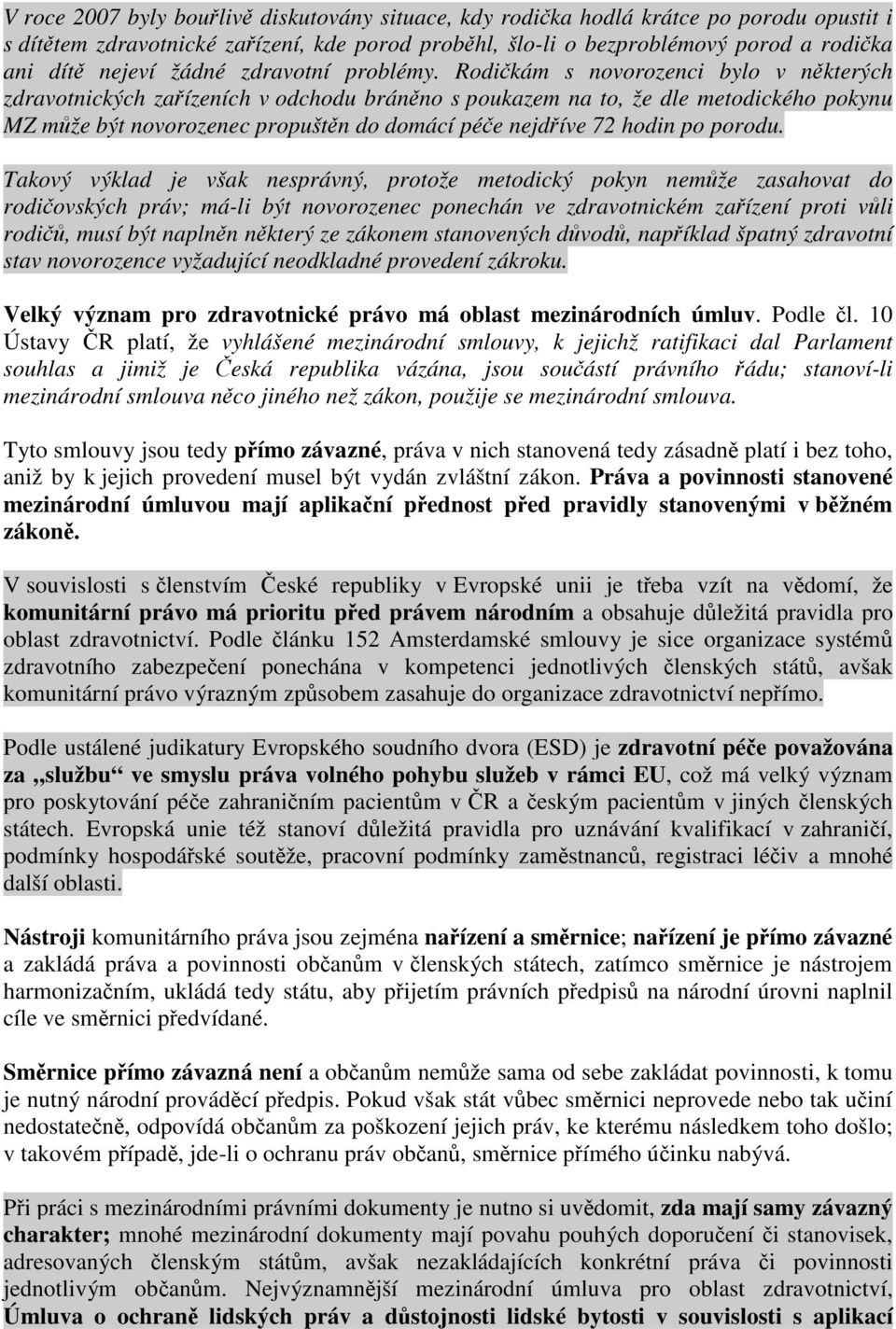 V roce 2007 byly bouřlivě diskutovány situace, kdy rodička hodlá krátce po porodu opustit i s dítětem zdravotnické zařízení, kde porod proběhl, šlo-li o bezproblémový porod a rodička ani dítě nejeví žádné zdravotní problémy. Rodičkám s novorozenci bylo v některých zdravotnických zařízeních v odchodu bráněno s poukazem na to, že dle metodického pokynu MZ může být novorozenec propuštěn do domácí péče nejdříve 72 hodin po porodu.

Takový výklad je však nesprávný, protože metodický pokyn nemůže zasahovat do rodičovských práv; má-li být novorozenec ponechán ve zdravotnickém zařízení proti vůli rodičů, musí být naplněn některý ze zákonem stanovených důvodů, například špatný zdravotní stav novorozence vyžadující neodkladné provedení zákroku.

Velký význam pro zdravotnické právo má oblast mezinárodních úmluv. Podle čl. 10 Ústavy ČR platí, že vyhlášené mezinárodní smlouvy, k jejichž ratifikaci dal Parlament souhlas a jimiž je Česká republika vázána, jsou součástí právního řádu; stanoví-li mezinárodní smlouva něco jiného než zákon, použije se mezinárodní smlouva.

Tyto smlouvy jsou tedy přímo závazné, práva v nich stanovená tedy zásadně platí i bez toho, aniž by k jejich provedení musel být vydán zvláštní zákon. Práva a povinnosti stanovené mezinárodní úmluvou mají aplikační přednost před pravidly stanovenými v běžném zákoně.

V souvislosti s členstvím České republiky v Evropské unii je třeba vzít na vědomí, že komunitární právo má prioritu před právem národním a obsahuje důležitá pravidla pro oblast zdravotnictví. Podle článku 152 Amsterdamské smlouvy je sice organizace systémů zdravotního zabezpečení ponechána v kompetenci jednotlivých členských států, avšak komunitární právo výrazným způsobem zasahuje do organizace zdravotnictví nepřímo.

Podle ustálené judikatury Evropského soudního dvora (ESD) je zdravotní péče považována za „službu“ ve smyslu práva volného pohybu služeb v rámci EU, což má velký význam pro poskytování péče zahraničním pacientům v ČR a českým pacientům v jiných členských státech. Evropská unie též stanoví důležitá pravidla pro uznávání kvalifikací v zahraničí, podmínky hospodářské soutěže, pracovní podmínky zaměstnanců, registraci léčiv a mnohé další oblasti.

Nástroji komunitárního práva jsou zejména nařízení a směrnice; nařízení je přímo závazné a zakládá práva a povinnosti občanům v členských státech, zatímco směrnice je nástrojem harmonizačním, ukládá tedy státu, aby přijetím právních předpisů na národní úrovni naplnil cíle ve směrnici předvídané.

Směrnice přímo závazná není a občanům nemůže sama od sebe zakládat povinnosti, k tomu je nutný národní prováděcí předpis. Pokud však stát vůbec směrnici neprovede nebo tak učiní nedostatečně, odpovídá občanům za poškození jejich práv, ke kterému následkem toho došlo; v takovém případě, jde-li o ochranu práv občanů, směrnice přímého účinku nabývá.

Při práci s mezinárodními právními dokumenty je nutno si uvědomit, zda mají samy závazný charakter; mnohé mezinárodní dokumenty mají povahu pouhých doporučení či stanovisek, adresovaných členským státům, avšak nezakládajících konkrétní práva či povinnosti jednotlivým občanům. Nejvýznamnější mezinárodní úmluva pro oblast zdravotnictví, Úmluva o ochraně lidských práv a důstojnosti lidské bytosti v souvislosti s aplikací